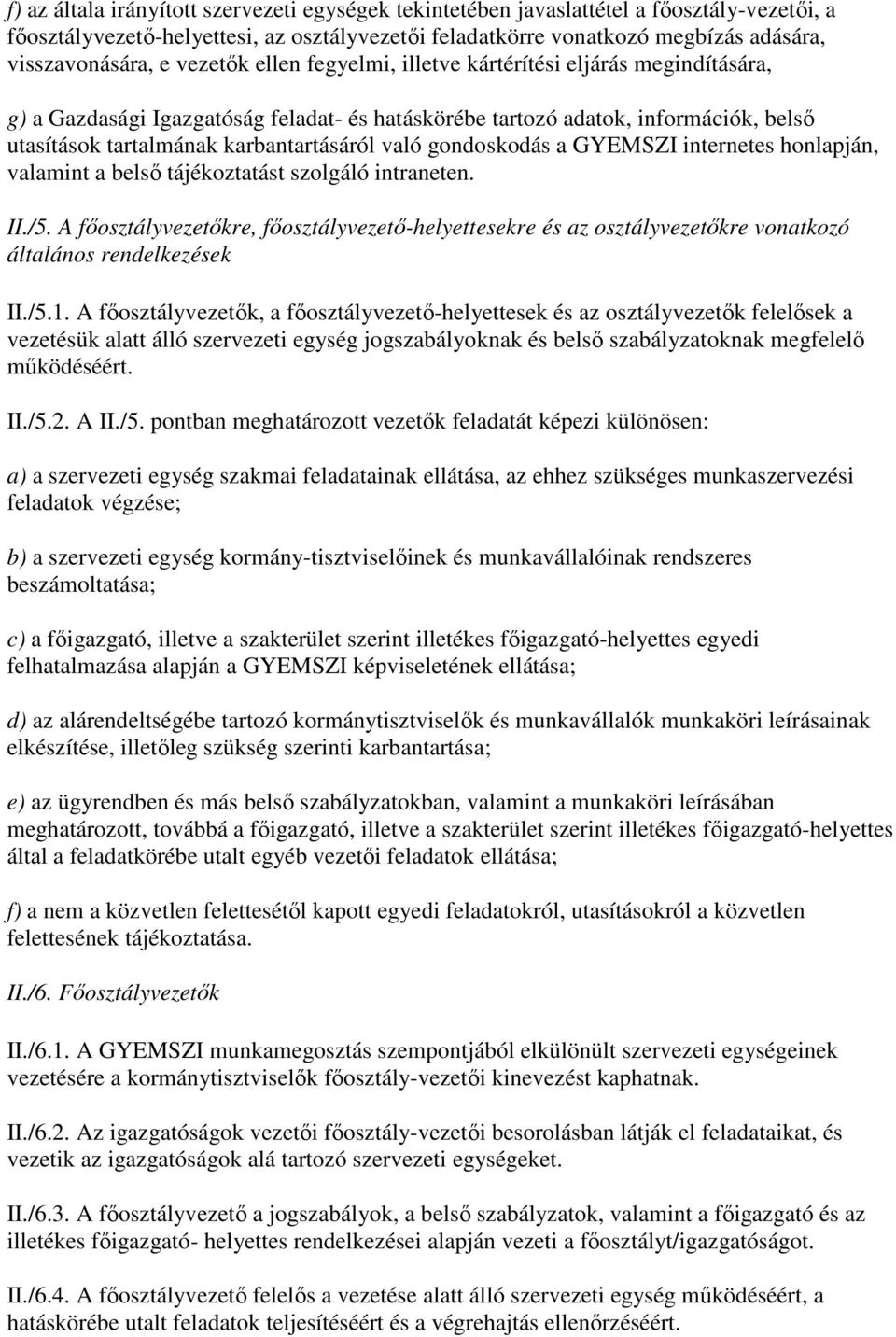 f) az általa irányított szervezeti egységek tekintetében javaslattétel a főosztály-vezetői, a főosztályvezető-helyettesi, az osztályvezetői feladatkörre vonatkozó megbízás adására, visszavonására, e vezetők ellen fegyelmi, illetve kártérítési eljárás megindítására,

g) a Gazdasági Igazgatóság feladat- és hatáskörébe tartozó adatok, információk, belső utasítások tartalmának karbantartásáról való gondoskodás a GYEMSZI internetes honlapján, valamint a belső tájékoztatást szolgáló intraneten.

II./5. A főosztályvezetőkre, főosztályvezető-helyettesekre és az osztályvezetőkre vonatkozó általános rendelkezések

II./5.1. A főosztályvezetők, a főosztályvezető-helyettesek és az osztályvezetők felelősek a vezetésük alatt álló szervezeti egység jogszabályoknak és belső szabályzatoknak megfelelő működéséért.

II./5.2. A II./5. pontban meghatározott vezetők feladatát képezi különösen:

a) a szervezeti egység szakmai feladatainak ellátása, az ehhez szükséges munkaszervezési feladatok végzése;

b) a szervezeti egység kormány-tisztviselőinek és munkavállalóinak rendszeres beszámoltatása;

c) a főigazgató, illetve a szakterület szerint illetékes főigazgató-helyettes egyedi felhatalmazása alapján a GYEMSZI képviseletének ellátása;

d) az alárendeltségébe tartozó kormánytisztviselők és munkavállalók munkaköri leírásainak elkészítése, illetőleg szükség szerinti karbantartása;

e) az ügyrendben és más belső szabályzatokban, valamint a munkaköri leírásában meghatározott, továbbá a főigazgató, illetve a szakterület szerint illetékes főigazgató-helyettes által a feladatkörébe utalt egyéb vezetői feladatok ellátása;

f) a nem a közvetlen felettesétől kapott egyedi feladatokról, utasításokról a közvetlen felettesének tájékoztatása.

II./6. Főosztályvezetők

II./6.1. A GYEMSZI munkamegosztás szempontjából elkülönült szervezeti egységeinek vezetésére a kormánytisztviselők főosztály-vezetői kinevezést kaphatnak.

II./6.2. Az igazgatóságok vezetői főosztály-vezetői besorolásban látják el feladataikat, és vezetik az igazgatóságok alá tartozó szervezeti egységeket.

II./6.3. A főosztályvezető a jogszabályok, a belső szabályzatok, valamint a főigazgató és az illetékes főigazgató- helyettes rendelkezései alapján vezeti a főosztályt/igazgatóságot.

II./6.4. A főosztályvezető felelős a vezetése alatt álló szervezeti egység működéséért, a hatáskörébe utalt feladatok teljesítéséért és a végrehajtás ellenőrzéséért.